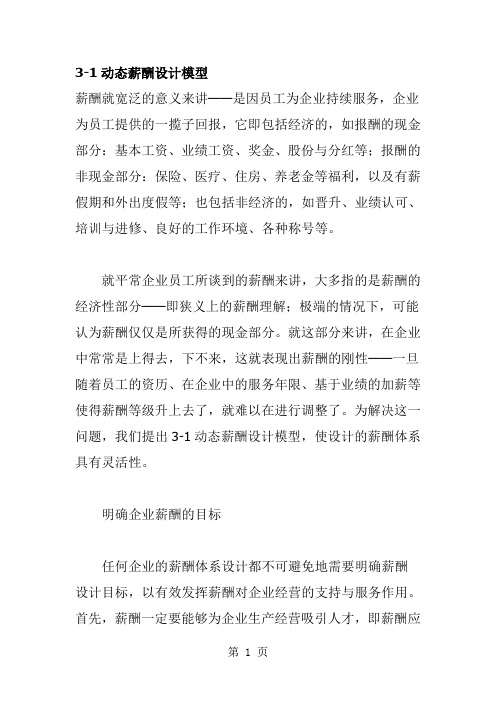 3-1 动态薪酬设计模型

薪酬就宽泛的意义来讲——是因员工为企业持续服务，企业为员工提供的一揽子回报，它即包括经济的，如报酬的现金部分：基本工资、业绩工资、奖金、股份与分红等；报酬的非现金部分：保险、医疗、住房、养老金等福利，以及有薪假期和外出度假等；也包括非经济的，如晋升、业绩认可、培训与进修、良好的工作环境、各种称号等。

就平常企业员工所谈到的薪酬来讲，大多指的是薪酬的经济性部分——即狭义上的薪酬理解；极端的情况下，可能认为薪酬仅仅是所获得的现金部分。就这部分来讲，在企业中常常是上得去，下不来，这就表现出薪酬的刚性——一旦随着员工的资历、在企业中的服务年限、基于业绩的加薪等使得薪酬等级升上去了，就难以在进行调整了。为解决这一问题，我们提出 3-1 动态薪酬设计模型，使设计的薪酬体系具有灵活性。

明确企业薪酬的目标

任何企业的薪酬体系设计都不可避免地需要明确薪酬设计目标，以有效发挥薪酬对企业经营的支持与服务作用。首先，薪酬一定要能够为企业生产经营吸引人才，即薪酬应

第 1 页